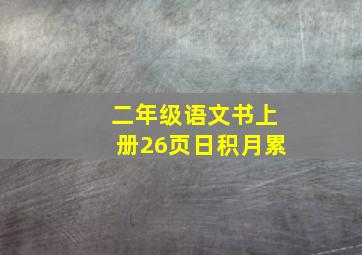 二年级语文书上册26页日积月累